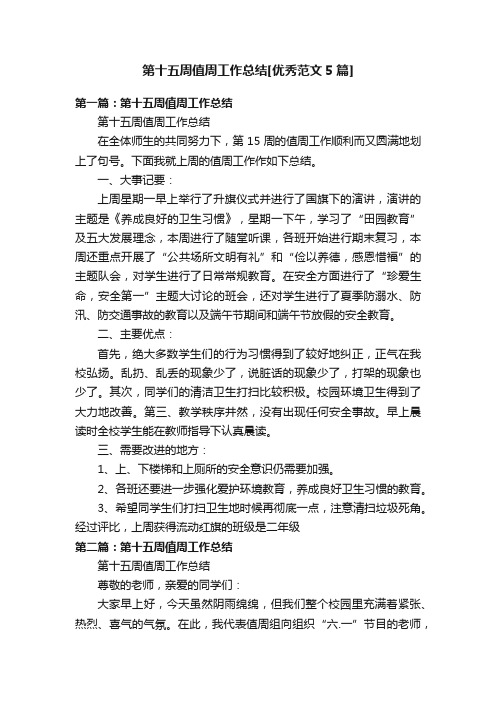 第十五周值周工作总结[优秀范文5篇]

第一篇：第十五周值周工作总结

第十五周值周工作总结

在全体师生的共同努力下，第15周的值周工作顺利而又圆满地划上了句号。下面我就上周的值周工作作如下总结。

一、大事记要：

上周星期一早上举行了升旗仪式并进行了国旗下的演讲，演讲的主题是《养成良好的卫生习惯》，星期一下午，学习了“田园教育”及五大发展理念，本周进行了随堂听课，各班开始进行期末复习，本周还重点开展了“公共场所文明有礼”和“俭以养德，感恩惜福”的主题队会，对学生进行了日常常规教育。在安全方面进行了“珍爱生命，安全第一”主题大讨论的班会，还对学生进行了夏季防溺水、防汛、防交通事故的教育以及端午节期间和端午节放假的安全教育。

二、主要优点：

首先，绝大多数学生们的行为习惯得到了较好地纠正，正气在我校弘扬。乱扔、乱丢的现象少了，说脏话的现象少了，打架的现象也少了。其次，同学们的清洁卫生打扫比较积极。校园环境卫生得到了大力地改善。第三、教学秩序井然，没有出现任何安全事故。早上晨读时全校学生能在教师指导下认真晨读。

三、需要改进的地方：

1、上、下楼梯和上厕所的安全意识仍需要加强。

2、各班还要进一步强化爱护环境教育，养成良好卫生习惯的教育。

3、希望同学生们打扫卫生地时候再彻底一点，注意清扫垃圾死角。经过评比，上周获得流动红旗的班级是二年级

第二篇：第十五周值周工作总结

第十五周值周工作总结

尊敬的老师，亲爱的同学们：

大家早上好，今天虽然阴雨绵绵，但我们整个校园里充满着紧张、热烈、喜气的气氛。在此，我代表值周组向组织“六.一”节目的老师，